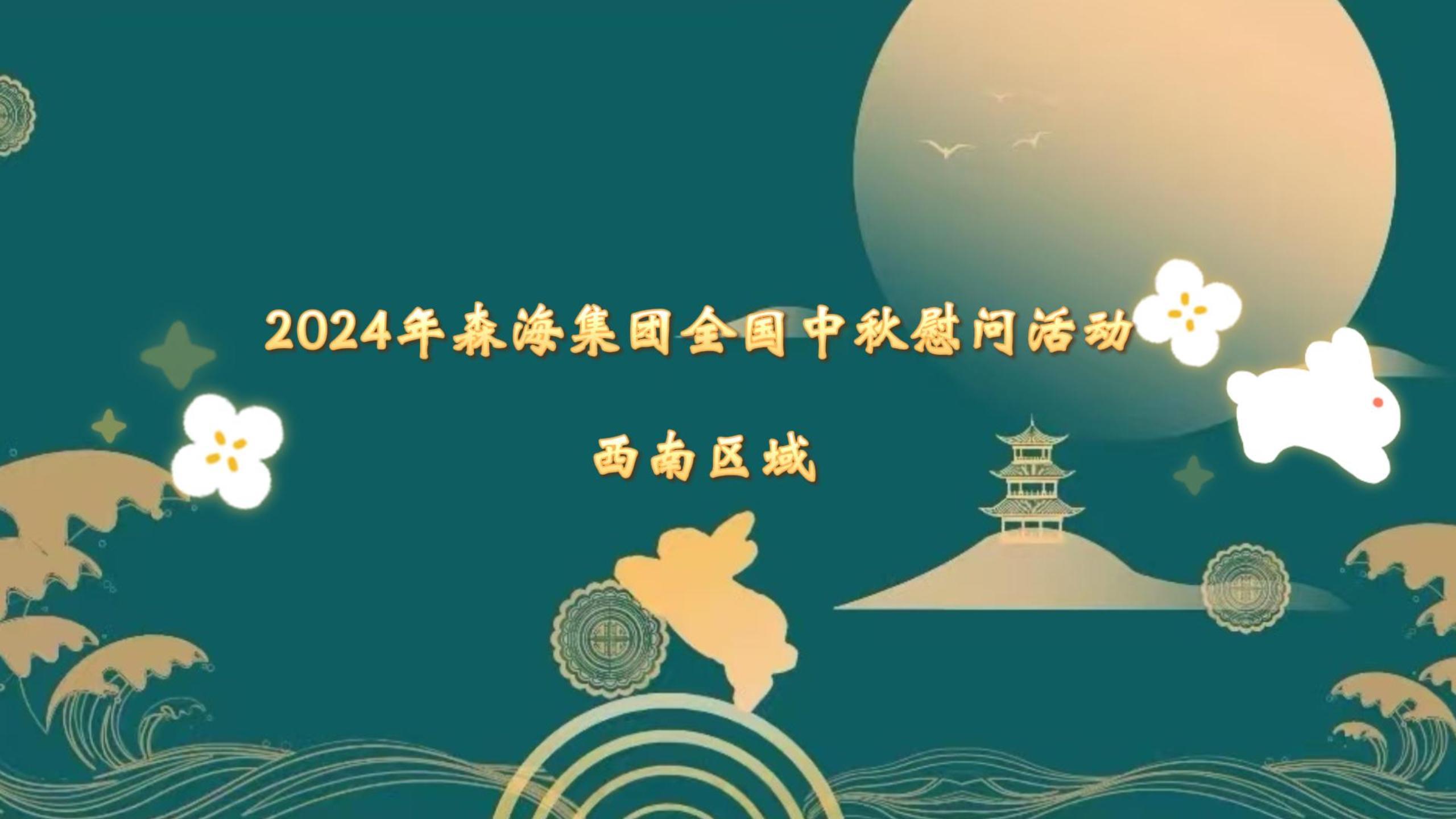 2024年森海集团全国中秋慰问活动

西南区域